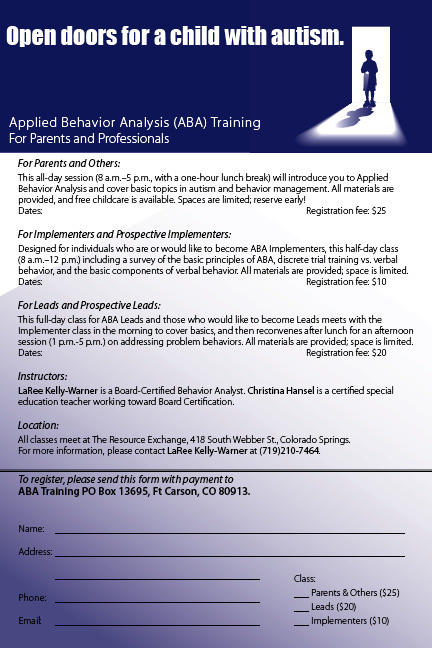 Open doors for a child with autism.

Applied Behavior Analysis (ABA) Training
For Parents and Professionals

For Parents and Others:
This all-day session (8 a.m.–5 p.m., with a one-hour lunch break) will introduce you to Applied Behavior Analysis and cover basic topics in autism and behavior management. All materials are provided, and free childcare is available. Spaces are limited; reserve early!
Dates: Registration fee: $25

For Implementers and Prospective Implementers:
Designed for individuals who are or would like to become ABA Implementers, this half-day class (8 a.m.–12 p.m.) including a survey of the basic principles of ABA, discrete trial training vs. verbal behavior, and the basic components of verbal behavior. All materials are provided; space is limited.
Dates: Registration fee: $10

For Leads and Prospective Leads:
This full-day class for ABA Leads and those who would like to become Leads meets with the Implementer class in the morning to cover basics, and then reconvenes after lunch for an afternoon session (1 p.m.-5 p.m.) on addressing problem behaviors. All materials are provided; space is limited.
Dates: Registration fee: $20

Instructors:
LaRee Kelly-Warner is a Board-Certified Behavior Analyst. Christina Hansel is a certified special education teacher working toward Board Certification.

Location:
All classes meet at The Resource Exchange, 418 South Webber St., Colorado Springs.
For more information, please contact LaRee Kelly-Warner at (719)210-7464.

To register, please send this form with payment to
ABA Training PO Box 13695, Ft Carson, CO 80913.

Name:
Address:
Phone:
Email:

Class:
___ Parents & Others ($25)
___ Leads ($20)
___ Implementers ($10)